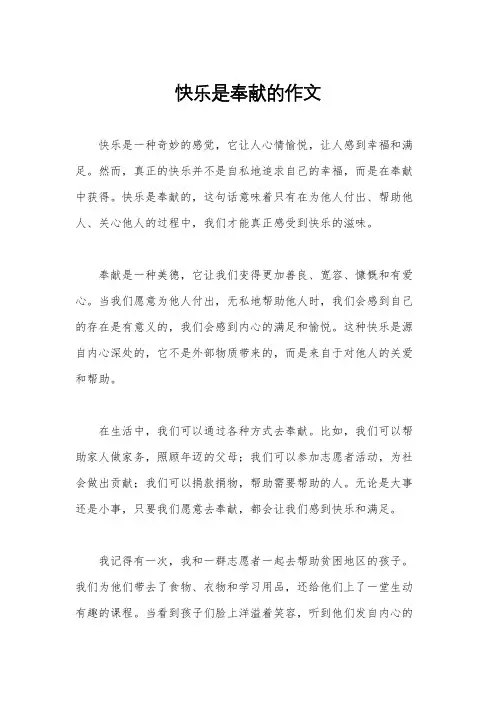 快乐是奉献的作文

快乐是一种奇妙的感觉，它让人心情愉悦，让人感到幸福和满足。然而，真正的快乐并不是自私地追求自己的幸福，而是在奉献中获得。快乐是奉献的，这句话意味着只有在为他人付出、帮助他人、关心他人的过程中，我们才能真正感受到快乐的滋味。

奉献是一种美德，它让我们变得更加善良、宽容、慷慨和有爱心。当我们愿意为他人付出，无私地帮助他人时，我们会感到自己的存在是有意义的，我们会感到内心的满足和愉悦。这种快乐是源自内心深处的，它不是外部物质带来的，而是来自于对他人的关爱和帮助。

在生活中，我们可以通过各种方式去奉献。比如，我们可以帮助家人做家务，照顾年迈的父母；我们可以参加志愿者活动，为社会做出贡献；我们可以捐款捐物，帮助需要帮助的人。无论是大事还是小事，只要我们愿意去奉献，都会让我们感到快乐和满足。

我记得有一次，我和一群志愿者一起去帮助贫困地区的孩子。我们为他们带去了食物、衣物和学习用品，还给他们上了一堂生动有趣的课程。当看到孩子们脸上洋溢着笑容，听到他们发自内心的